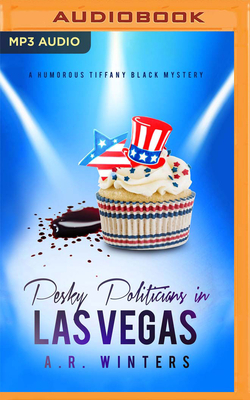 AUDIOBOOK

MP3 AUDIO

A HUMOROUS TIFFANY BLACK MYSTERY

Pesky Politicians in
LAS VEGAS

A.R. WINTERS